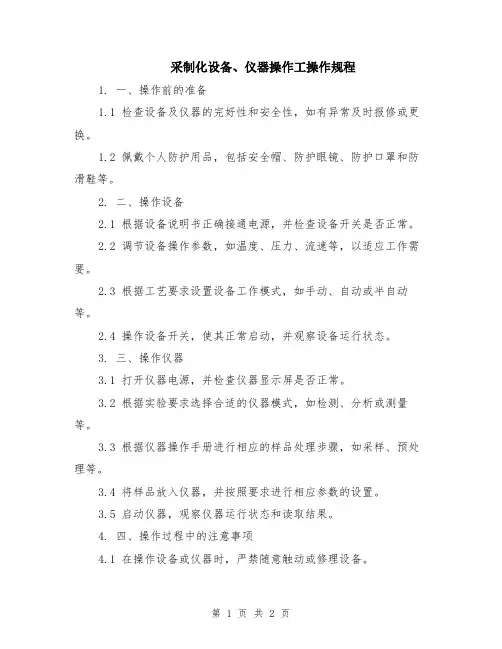 采制化设备、仪器操作工操作规程

1. 一、操作前的准备

1.1 检查设备及仪器的完好性和安全性，如有异常及时报修或更换。

1.2 佩戴个人防护用品，包括安全帽、防护眼镜、防护口罩和防滑鞋等。

2. 二、操作设备

2.1 根据设备说明书正确接通电源，并检查设备开关是否正常。

2.2 调节设备操作参数，如温度、压力、流速等，以适应工作需要。

2.3 根据工艺要求设置设备工作模式，如手动、自动或半自动等。

2.4 操作设备开关，使其正常启动，并观察设备运行状态。

3. 三、操作仪器

3.1 打开仪器电源，并检查仪器显示屏是否正常。

3.2 根据实验要求选择合适的仪器模式，如检测、分析或测量等。

3.3 根据仪器操作手册进行相应的样品处理步骤，如采样、预处理等。

3.4 将样品放入仪器，并按照要求进行相应参数的设置。

3.5 启动仪器，观察仪器运行状态和读取结果。

4. 四、操作过程中的注意事项

4.1 在操作设备或仪器时，严禁随意触动或修理设备。

第 1 页 共 2 页